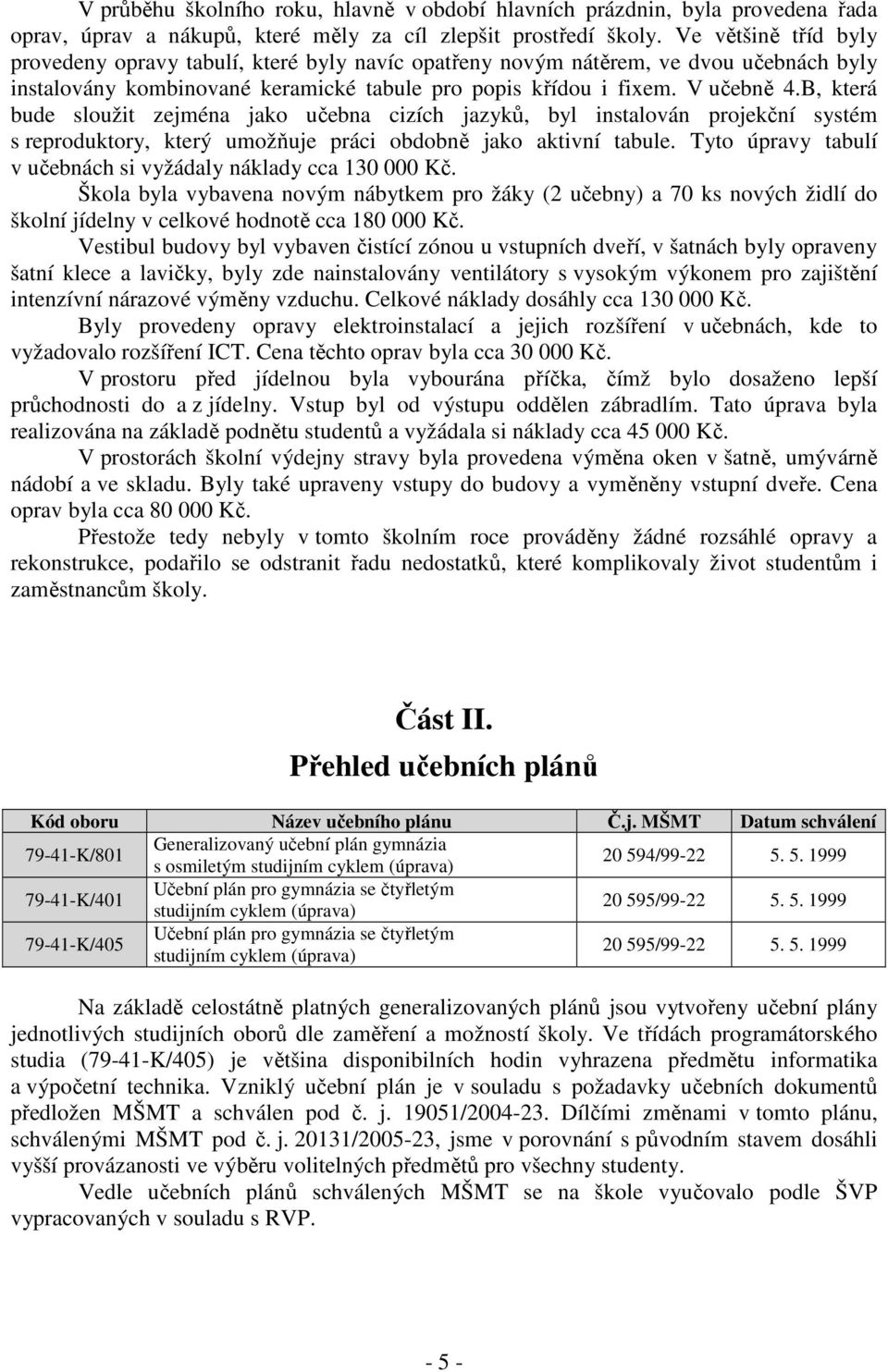 V průběhu školního roku, hlavně v období hlavních prázdnin, byla provedena řada oprav, úprav a nákupů, které měly za cíl zlepšit prostředí školy. Ve většině tříd byly provedeny opravy tabulí, které byly navíc opatřeny novým nátěrem, ve dvou učebnách byly instalovány kombinované keramické tabule pro popis křídou i fixem. V učebně 4.B, která bude sloužit zejména jako učebna cizích jazyků, byl instalován projekční systém s reproduktory, který umožňuje práci obdobně jako aktivní tabule. Tyto úpravy tabulí v učebnách si vyžádaly náklady cca 130 000 Kč.

Škola byla vybavena novým nábytkem pro žáky (2 učebny) a 70 ks nových židlí do školní jídelny v celkové hodnotě cca 180 000 Kč.

Vestibul budovy byl vybaven čistící zónou u vstupních dveří, v šatnách byly opraveny šatní klece a lavičky, byly zde nainstalovány ventilátory s vysokým výkonem pro zajištění intenzívní nárazové výměny vzduchu. Celkové náklady dosáhly cca 130 000 Kč.

Byly provedeny opravy elektroinstalací a jejich rozšíření v učebnách, kde to vyžadovalo rozšíření ICT. Cena těchto oprav byla cca 30 000 Kč.

V prostoru před jídelnou byla vybourána příčka, čímž bylo dosaženo lepší průchodnosti do a z jídelny. Vstup byl od výstupu oddělen zábradlím. Tato úprava byla realizována na základě podnětu studentů a vyžádala si náklady cca 45 000 Kč.

V prostorách školní výdejny stravy byla provedena výměna oken v šatně, umývárně nádobí a ve skladu. Byly také upraveny vstupy do budovy a vyměněny vstupní dveře. Cena oprav byla cca 80 000 Kč.

Přestože tedy nebyly v tomto školním roce prováděny žádné rozsáhlé opravy a rekonstrukce, podařilo se odstranit řadu nedostatků, které komplikovaly život studentům i zaměstnancům školy.

Část II.

Přehled učebních plánů

| Kód oboru | Název učebního plánu | Č.j. MŠMT | Datum schválení |
|---|---|---|---|
| 79-41-K/801 | Generalizovaný učební plán gymnázia s osmiletým studijním cyklem (úprava) | 20 594/99-22 | 5. 5. 1999 |
| 79-41-K/401 | Učební plán pro gymnázia se čtyřletým studijním cyklem (úprava) | 20 595/99-22 | 5. 5. 1999 |
| 79-41-K/405 | Učební plán pro gymnázia se čtyřletým studijním cyklem (úprava) | 20 595/99-22 | 5. 5. 1999 |

Na základě celostátně platných generalizovaných plánů jsou vytvořeny učební plány jednotlivých studijních oborů dle zaměření a možností školy. Ve třídách programátorského studia (79-41-K/405) je většina disponibilních hodin vyhrazena předmětu informatika a výpočetní technika. Vzniklý učební plán je v souladu s požadavky učebních dokumentů předložen MŠMT a schválen pod č. j. 19051/2004-23. Dílčími změnami v tomto plánu, schválenými MŠMT pod č. j. 20131/2005-23, jsme v porovnání s původním stavem dosáhli vyšší provázanosti ve výběru volitelných předmětů pro všechny studenty.

Vedle učebních plánů schválených MŠMT se na škole vyučovalo podle ŠVP vypracovaných v souladu s RVP.

- 5 -